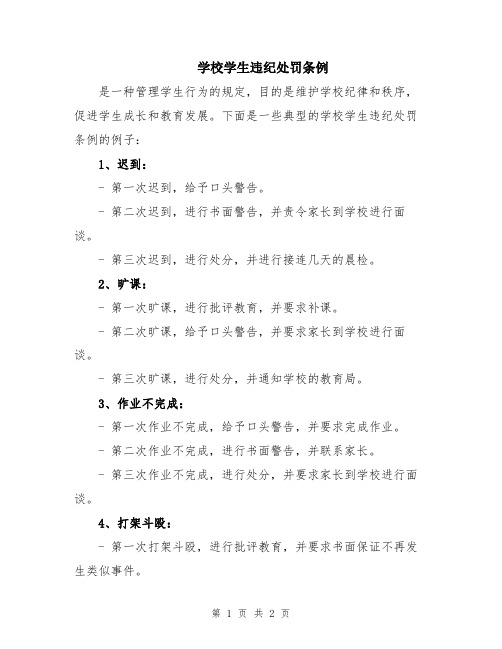 学校学生违纪处罚条例

是一种管理学生行为的规定，目的是维护学校纪律和秩序，促进学生成长和教育发展。下面是一些典型的学校学生违纪处罚条例的例子：

1、迟到：

- 第一次迟到，给予口头警告。

- 第二次迟到，进行书面警告，并责令家长到学校进行面谈。

- 第三次迟到，进行处分，并进行接连几天的晨检。

2、旷课：

- 第一次旷课，进行批评教育，并要求补课。

- 第二次旷课，给予口头警告，并要求家长到学校进行面谈。

- 第三次旷课，进行处分，并通知学校的教育局。

3、作业不完成：

- 第一次作业不完成，给予口头警告，并要求完成作业。

- 第二次作业不完成，进行书面警告，并联系家长。

- 第三次作业不完成，进行处分，并要求家长到学校进行面谈。

4、打架斗殴：

- 第一次打架斗殴，进行批评教育，并要求书面保证不再发生类似事件。

第 1 页 共 2 页